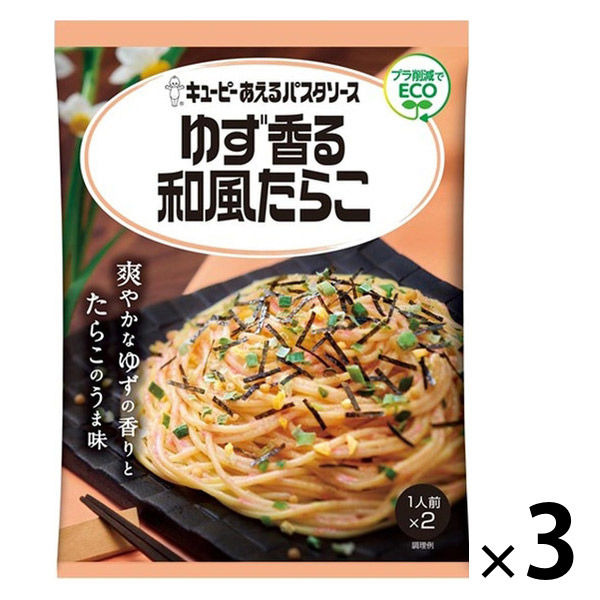 キユーピー あえるパスタソース

プラ削減で ECO

ゆず香る
和風たらこ

爽やかなゆずの香りと
たらこのうま味

1人前 ×2

調理例

×3